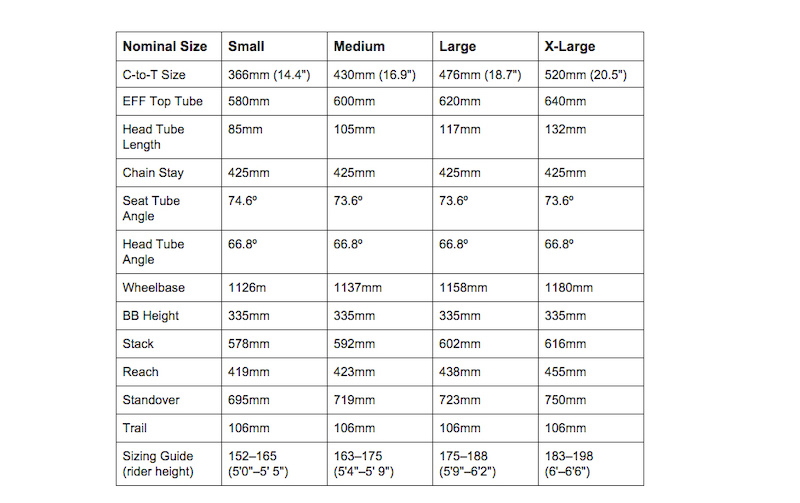 | Nominal Size | Small | Medium | Large | X-Large |
|---|---|---|---|---|
| C-to-T Size | 366mm (14.4") | 430mm (16.9") | 476mm (18.7") | 520mm (20.5") |
| EFF Top Tube | 580mm | 600mm | 620mm | 640mm |
| Head Tube Length | 85mm | 105mm | 117mm | 132mm |
| Chain Stay | 425mm | 425mm | 425mm | 425mm |
| Seat Tube Angle | 74.6º | 73.6º | 73.6º | 73.6º |
| Head Tube Angle | 66.8º | 66.8º | 66.8º | 66.8º |
| Wheelbase | 1126m | 1137mm | 1158mm | 1180mm |
| BB Height | 335mm | 335mm | 335mm | 335mm |
| Stack | 578mm | 592mm | 602mm | 616mm |
| Reach | 419mm | 423mm | 438mm | 455mm |
| Standover | 695mm | 719mm | 723mm | 750mm |
| Trail | 106mm | 106mm | 106mm | 106mm |
| Sizing Guide (rider height) | 152–165 (5'0"–5' 5") | 163–175 (5'4"–5' 9") | 175–188 (5'9"–6'2") | 183–198 (6'–6'6") |